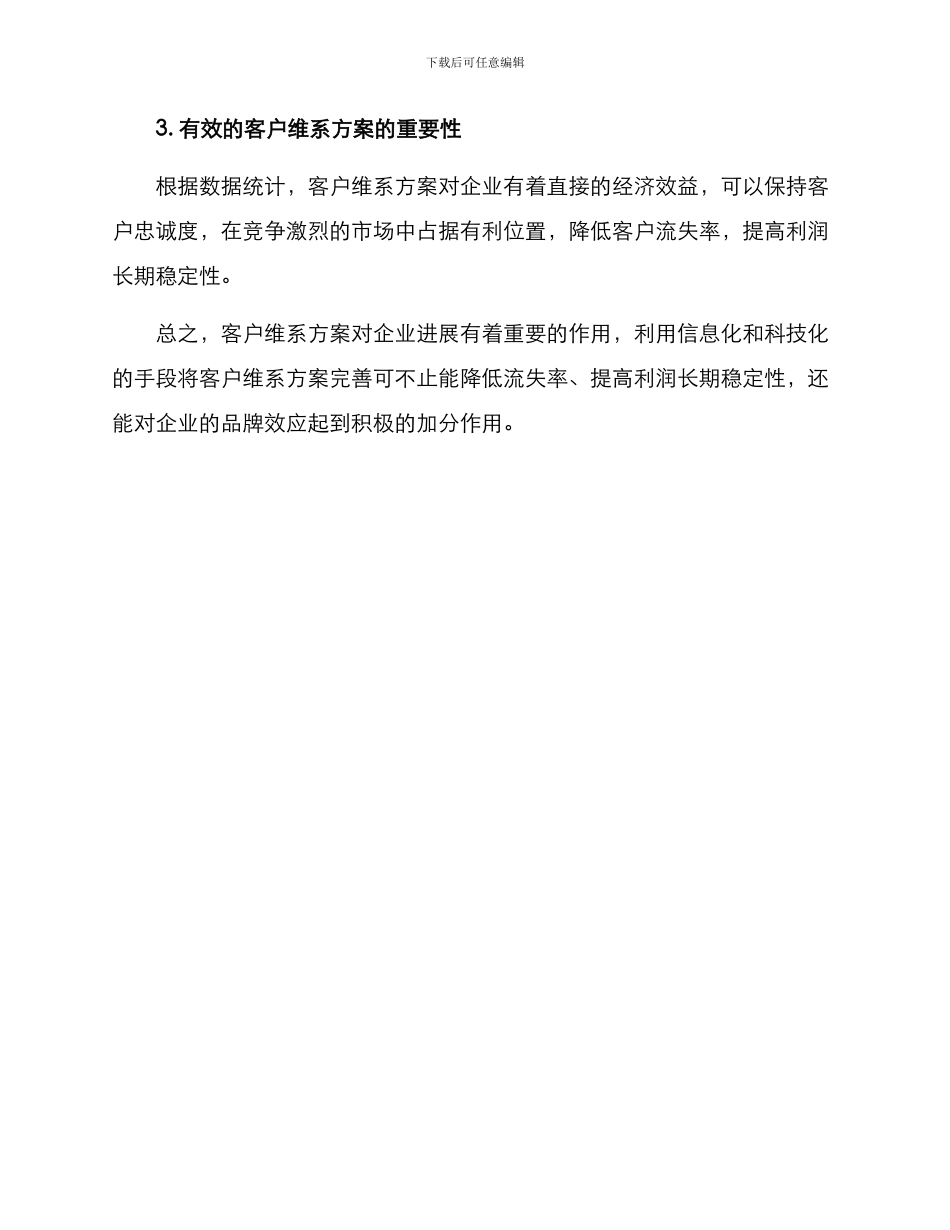 下载后可任意编辑

3. 有效的客户维系方案的重要性

根据数据统计，客户维系方案对企业有着直接的经济效益，可以保持客户忠诚度，在竞争激烈的市场中占据有利位置，降低客户流失率，提高利润长期稳定性。

总之，客户维系方案对企业进展有着重要的作用，利用信息化和科技化的手段将客户维系方案完善可不止能降低流失率、提高利润长期稳定性，还能对企业的品牌效应起到积极的加分作用。